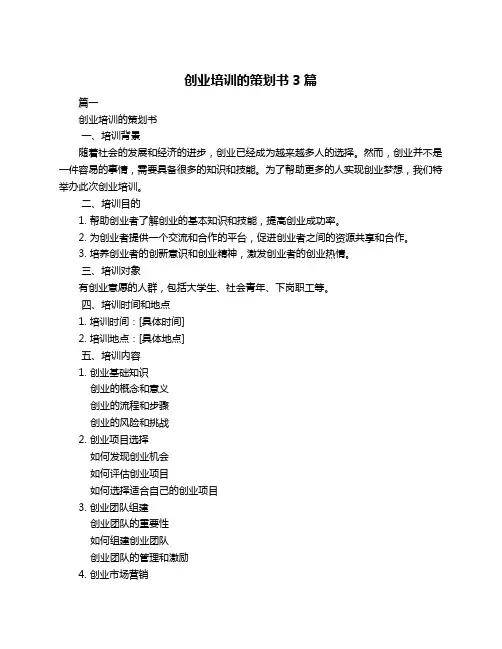 创业培训的策划书 3 篇

篇一

创业培训的策划书

一、培训背景

随着社会的发展和经济的进步，创业已经成为越来越多人的选择。然而，创业并不是一件容易的事情，需要具备很多的知识和技能。为了帮助更多的人实现创业梦想，我们特举办此次创业培训。

二、培训目的

1. 帮助创业者了解创业的基本知识和技能，提高创业成功率。

2. 为创业者提供一个交流和合作的平台，促进创业者之间的资源共享和合作。

3. 培养创业者的创新意识和创业精神，激发创业者的创业热情。

三、培训对象

有创业意愿的人群，包括大学生、社会青年、下岗职工等。

四、培训时间和地点

1. 培训时间：[具体时间]

2. 培训地点：[具体地点]

五、培训内容

1. 创业基础知识

创业的概念和意义

创业的流程和步骤

创业的风险和挑战

2. 创业项目选择

如何发现创业机会

如何评估创业项目

如何选择适合自己的创业项目

3. 创业团队组建

创业团队的重要性

如何组建创业团队

创业团队的管理和激励

4. 创业市场营销